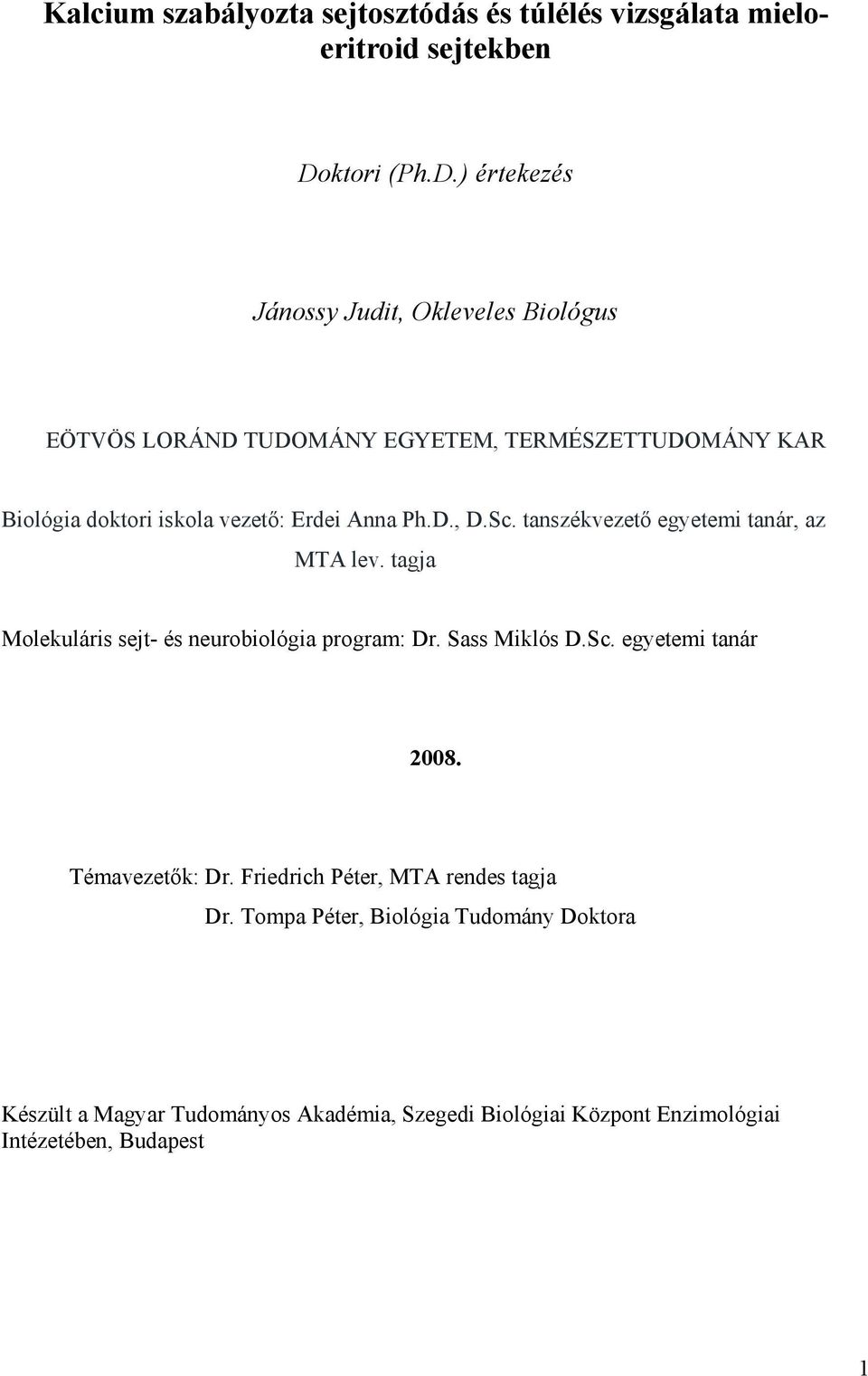 Kalcium szabályozta sejtosztódás és túlélés vizsgálata mieloeritroid sejtekben

Doktori (Ph.D.) értekezés

Jánossy Judit, Okleveles Biológus

EÖTVÖS LORÁND TUDOMÁNY EGYETEM, TERMÉSZETTUDOMÁNY KAR

Biológia doktori iskola vezető: Erdei Anna Ph.D., D.Sc. tanszékvezető egyetemi tanár, az MTA lev. tagja

Molekuláris sejt- és neurobiológia program: Dr. Sass Miklós D.Sc. egyetemi tanár

2008.

Témavezetők: Dr. Friedrich Péter, MTA rendes tagja
Dr. Tompa Péter, Biológia Tudomány Doktora

Készült a Magyar Tudományos Akadémia, Szegedi Biológiai Központ Enzimológiai Intézetében, Budapest

1